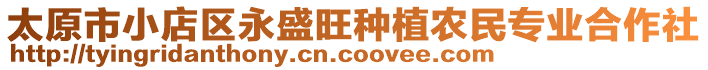 太原市小店区永盛旺种植农民专业合作社
http://tyingridanthony.cn.coovee.com